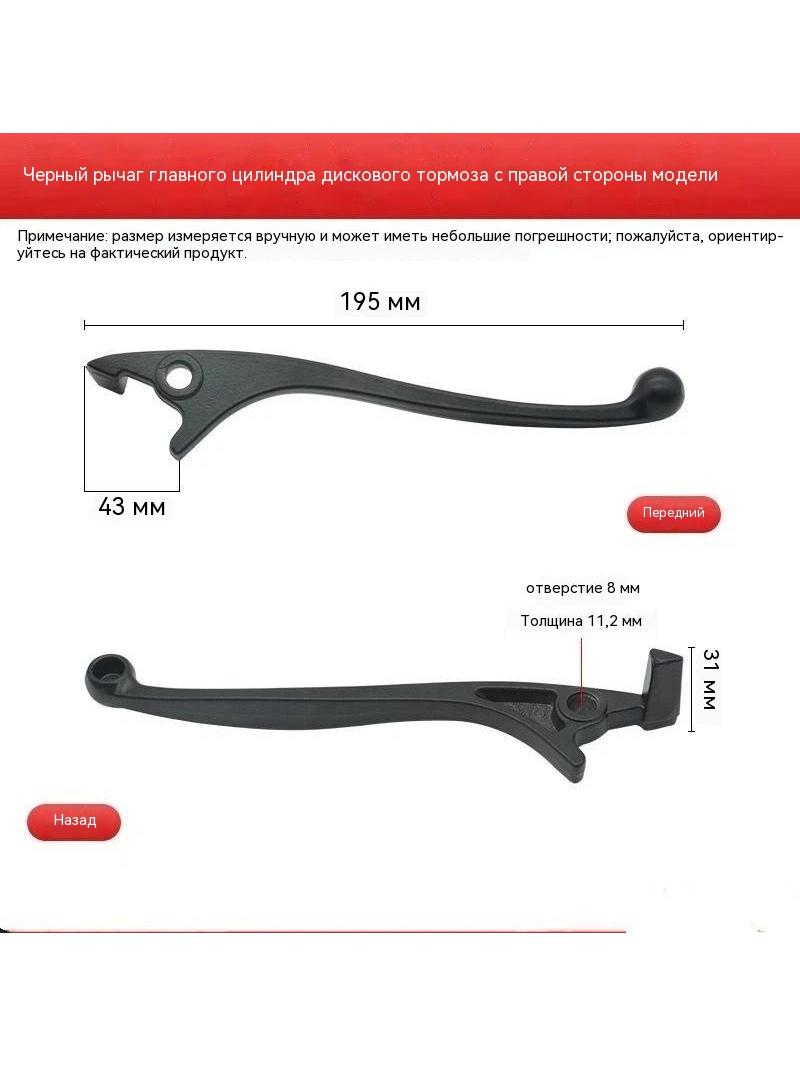 Черный рычаг главного цилиндра дискового тормоза с правой стороны модели

Примечание: размер измеряется вручную и может иметь небольшие погрешности; пожалуйста, ориентируйтесь на фактический продукт.

195 мм

43 мм

Передний

отверстие 8 мм

Толщина 11,2 мм

31 мм

Назад